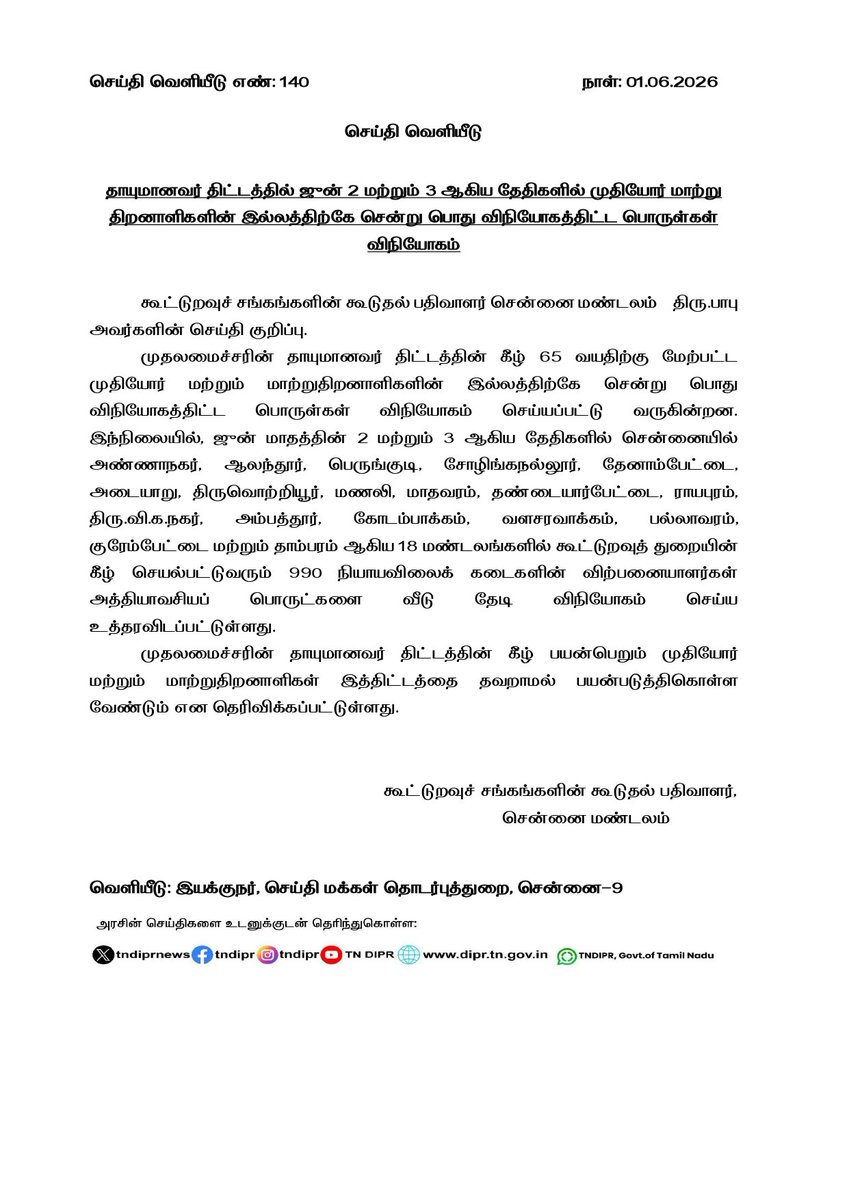 செய்தி வெளியீடு எண்: 140 நாள்: 01.06.2026

செய்தி வெளியீடு

தாயுமானவர் திட்டத்தில் ஜுன் 2 மற்றும் 3 ஆகிய தேதிகளில் முதியோர் மாற்று திறனாளிகளின் இல்லத்திற்கே சென்று பொது விநியோகத்திட்ட பொருள்கள் விநியோகம்

கூட்டுறவுச் சங்கங்களின் கூடுதல் பதிவாளர் சென்னை மண்டலம் திரு.பாபு அவர்களின் செய்தி குறிப்பு.

முதலமைச்சரின் தாயுமானவர் திட்டத்தின் கீழ் 65 வயதிற்கு மேற்பட்ட முதியோர் மற்றும் மாற்றுதிறனாளிகளின் இல்லத்திற்கே சென்று பொது விநியோகத்திட்ட பொருள்கள் விநியோகம் செய்யப்பட்டு வருகின்றன. இந்நிலையில், ஜுன் மாதத்தின் 2 மற்றும் 3 ஆகிய தேதிகளில் சென்னையில் அண்ணாநகர், ஆலந்தூர், பெருங்குடி, சோழிங்கநல்லூர், தேனாம்பேட்டை, அடையாறு, திருவொற்றியூர், மணலி, மாதவரம், தண்டையார்பேட்டை, ராயபுரம், திரு.வி.க.நகர், அம்பத்தூர், கோடம்பாக்கம், வளசரவாக்கம், பல்லாவரம், குரோம்பேட்டை மற்றும் தாம்பரம் ஆகிய 18 மண்டலங்களில் கூட்டுறவுத் துறையின் கீழ் செயல்பட்டுவரும் 990 நியாயவிலைக் கடைகளின் விற்பனையாளர்கள் அத்தியாவசியப் பொருட்களை வீடு தேடி விநியோகம் செய்ய உத்தரவிடப்பட்டுள்ளது.

முதலமைச்சரின் தாயுமானவர் திட்டத்தின் கீழ் பயன்பெறும் முதியோர் மற்றும் மாற்றுதிறனாளிகள் இத்திட்டத்தை தவறாமல் பயன்படுத்திகொள்ள வேண்டும் என தெரிவிக்கப்பட்டுள்ளது.

கூட்டுறவுச் சங்கங்களின் கூடுதல் பதிவாளர்,
சென்னை மண்டலம்

வெளியீடு: இயக்குநர், செய்தி மக்கள் தொடர்புத்துறை, சென்னை-9

அரசின் செய்திகளை உடனுக்குடன் தெரிந்துகொள்ள:

tndiprnews tndipr tndipr TN DIPR www.dipr.tn.gov.in TNDIPR, Govt.of Tamil Nadu